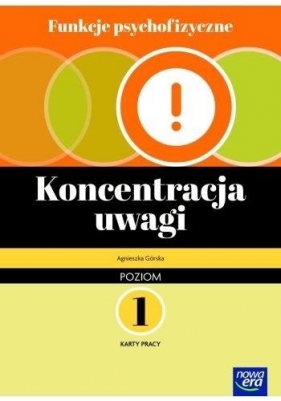 Funkcje psychofizyczne

!

Koncentracja uwagi

Agnieszka Górska

POZIOM

1

KARTY PRACY

nowa era